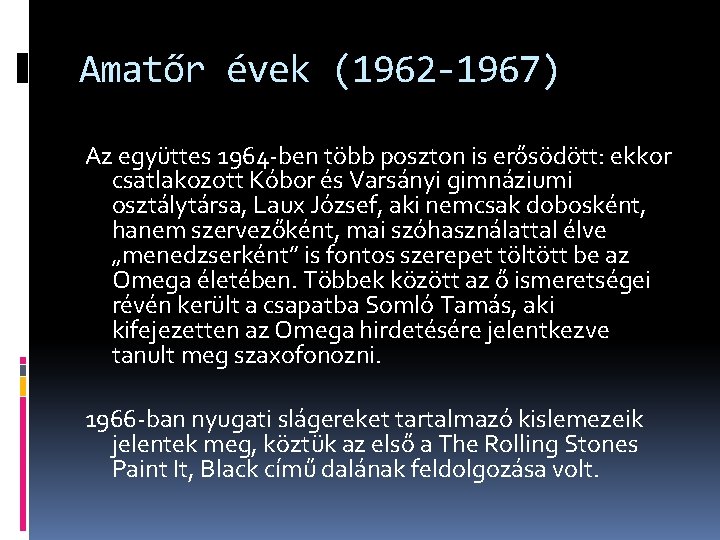 Amatőr évek (1962-1967)

Az együttes 1964-ben több poszton is erősödött: ekkor csatlakozott Kóbor és Varsányi gimnáziumi osztálytársa, Laux József, aki nemcsak dobosként, hanem szervezőként, mai szóhasználattal élve „menedzserként” is fontos szerepet töltött be az Omega életében. Többek között az ő ismeretségei révén került a csapatba Somló Tamás, aki kifejezetten az Omega hirdetésére jelentkezve tanult meg szaxofonozni.

1966-ban nyugati slágereket tartalmazó kislemezeik jelentek meg, köztük az első a The Rolling Stones Paint It, Black című dalának feldolgozása volt.